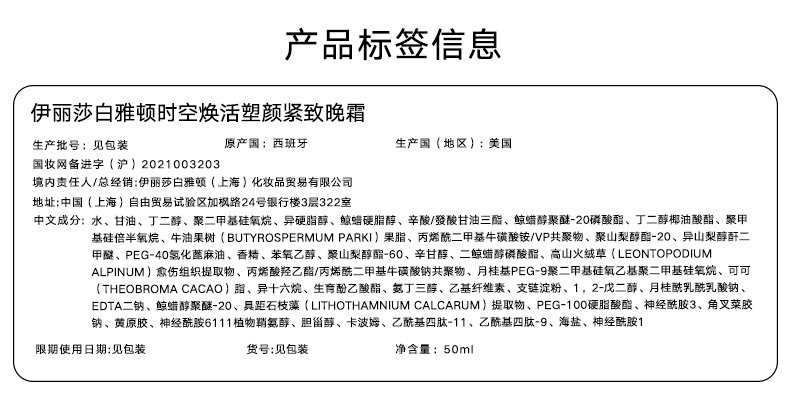 产品标签信息

伊丽莎白雅顿时空焕活塑颜紧致晚霜

生产批号：见包装　　原产国：西班牙　　生产国（地区）：美国

国妆网备进字（沪）2021003203

境内责任人/总经销:伊丽莎白雅顿（上海）化妆品贸易有限公司

地址:中国（上海）自由贸易试验区加枫路24号银行楼3层322室

中文成分：水、甘油、丁二醇、聚二甲基硅氧烷、异硬脂醇、鲸蜡硬脂醇、辛酸/癸酸甘油三酯、鲸蜡醇聚醚-20磷酸酯、丁二醇椰油酸酯、聚甲基硅倍半氧烷、牛油果树（BUTYROSPERMUM PARKI）果脂、丙烯酰二甲基牛磺酸铵/VP共聚物、聚山梨醇酯-20、异山梨醇酐二甲醚、PEG-40氢化蓖麻油、香精、苯氧乙醇、聚山梨醇酯-60、辛甘醇、二鲸蜡醇磷酸酯、高山火绒草（LEONTOPODIUM ALPINUM）愈伤组织提取物、丙烯酸羟乙酯/丙烯酰二甲基牛磺酸钠共聚物、月桂基PEG-9聚二甲基硅氧乙基聚二甲基硅氧烷、可可（THEOBROMA CACAO）脂、异十六烷、生育酚乙酸酯、氨丁三醇、乙基纤维素、支链淀粉、1，2-戊二醇、月桂酰乳酰乳酸钠、EDTA二钠、鲸蜡醇聚醚-20、具距石枝藻（LITHOTHAMNIUM CALCARUM）提取物、PEG-100硬脂酸酯、神经酰胺3、角叉菜胶钠、黄原胶、神经酰胺6111植物鞘氨醇、胆甾醇、卡波姆、乙酰基四肽-11、乙酰基四肽-9、海盐、神经酰胺1

限期使用日期:见包装　　货号:见包装　　净含量：50ml